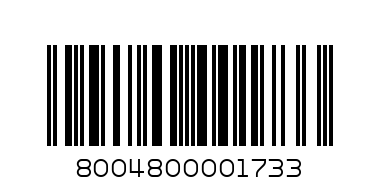 8004800001733